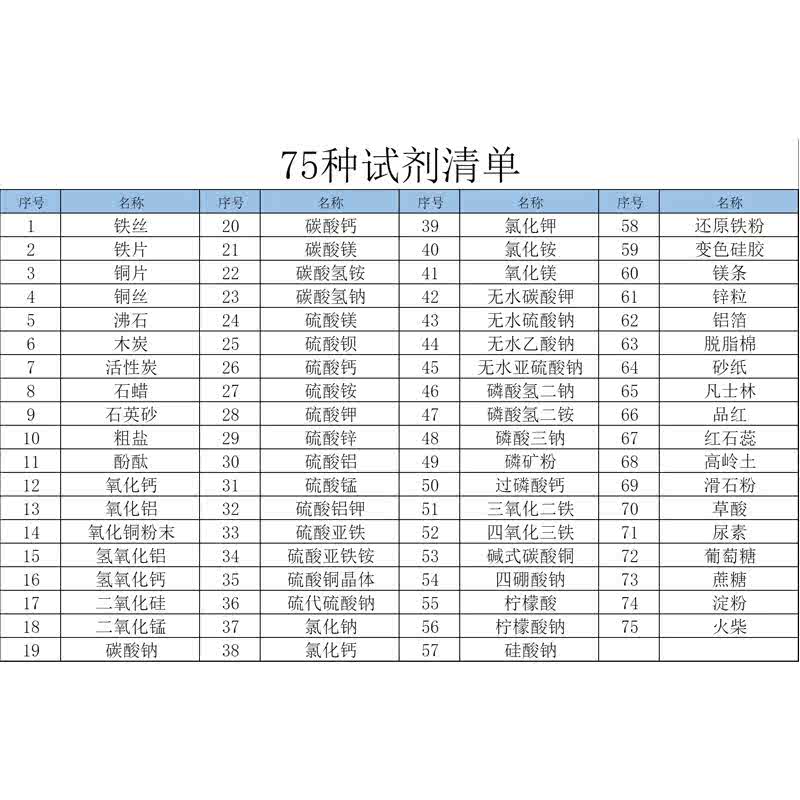 75种试剂清单

| 序号 | 名称 | 序号 | 名称 | 序号 | 名称 | 序号 | 名称 |
|---|---|---|---|---|---|---|---|
| 1 | 铁丝 | 20 | 碳酸钙 | 39 | 氯化钾 | 58 | 还原铁粉 |
| 2 | 铁片 | 21 | 碳酸镁 | 40 | 氯化铵 | 59 | 变色硅胶 |
| 3 | 铜片 | 22 | 碳酸氢铵 | 41 | 氧化镁 | 60 | 镁条 |
| 4 | 铜丝 | 23 | 碳酸氢钠 | 42 | 无水碳酸钾 | 61 | 锌粒 |
| 5 | 沸石 | 24 | 硫酸镁 | 43 | 无水硫酸钠 | 62 | 铝箔 |
| 6 | 木炭 | 25 | 硫酸钡 | 44 | 无水乙酸钠 | 63 | 脱脂棉 |
| 7 | 活性炭 | 26 | 硫酸钙 | 45 | 无水亚硫酸钠 | 64 | 砂纸 |
| 8 | 石蜡 | 27 | 硫酸铵 | 46 | 磷酸氢二钠 | 65 | 凡士林 |
| 9 | 石英砂 | 28 | 硫酸钾 | 47 | 磷酸氢二铵 | 66 | 品红 |
| 10 | 粗盐 | 29 | 硫酸锌 | 48 | 磷酸三钠 | 67 | 红石蕊 |
| 11 | 酚酞 | 30 | 硫酸铝 | 49 | 磷矿粉 | 68 | 高岭土 |
| 12 | 氧化钙 | 31 | 硫酸锰 | 50 | 过磷酸钙 | 69 | 滑石粉 |
| 13 | 氧化铝 | 32 | 硫酸铝钾 | 51 | 三氧化二铁 | 70 | 草酸 |
| 14 | 氧化铜粉末 | 33 | 硫酸亚铁 | 52 | 四氧化三铁 | 71 | 尿素 |
| 15 | 氢氧化铝 | 34 | 硫酸亚铁铵 | 53 | 碱式碳酸铜 | 72 | 葡萄糖 |
| 16 | 氢氧化钙 | 35 | 硫酸铜晶体 | 54 | 四硼酸钠 | 73 | 蔗糖 |
| 17 | 二氧化硅 | 36 | 硫代硫酸钠 | 55 | 柠檬酸 | 74 | 淀粉 |
| 18 | 二氧化锰 | 37 | 氯化钠 | 56 | 柠檬酸钠 | 75 | 火柴 |
| 19 | 碳酸钠 | 38 | 氯化钙 | 57 | 硅酸钠 | | |